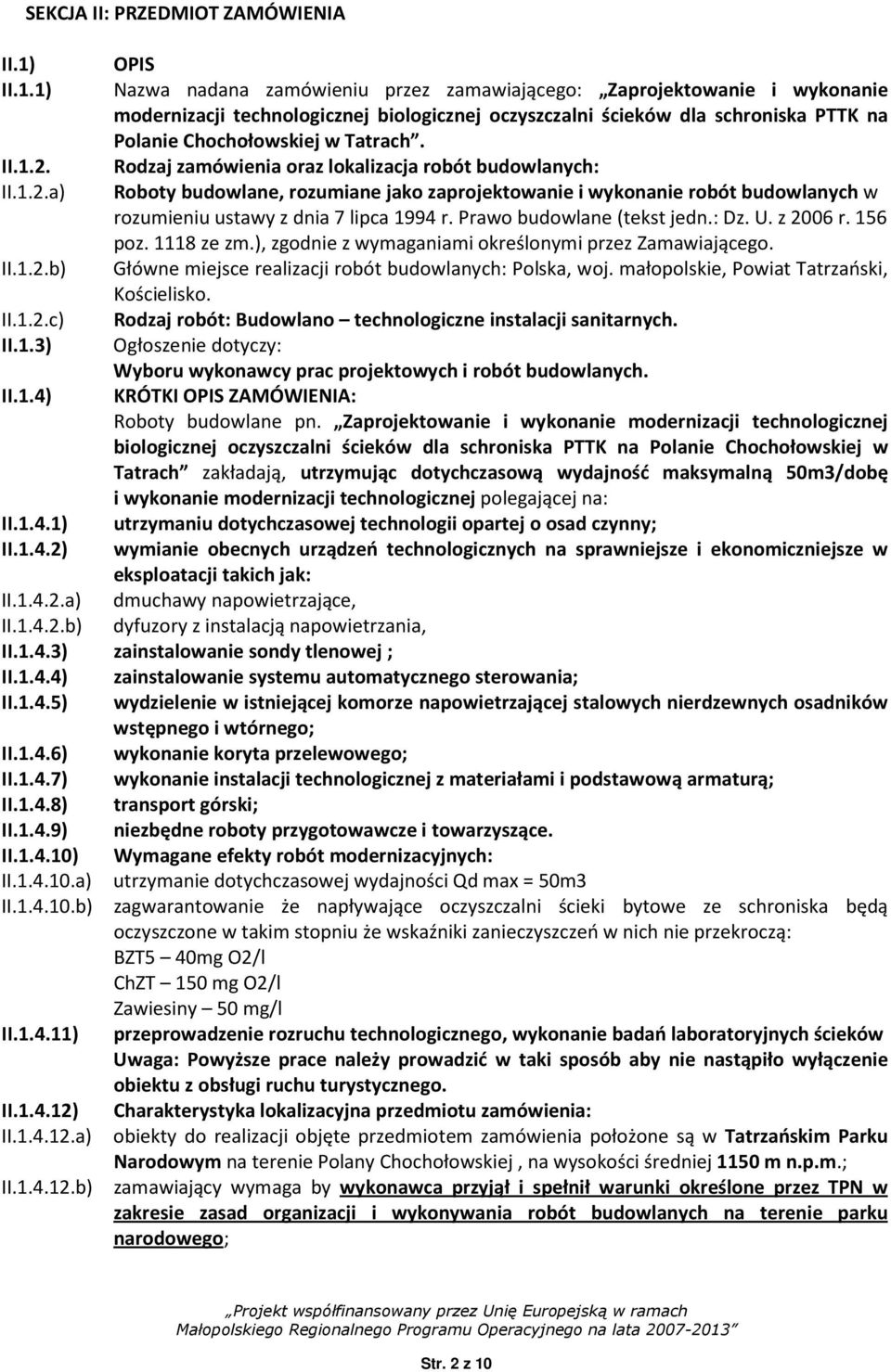 SEKCJA II: PRZEDMIOT ZAMÓWIENIA

II.1) OPIS

II.1.1) Nazwa nadana zamówieniu przez zamawiającego: „Zaprojektowanie i wykonanie modernizacji technologicznej biologicznej oczyszczalni ścieków dla schroniska PTTK na Polanie Chochołowskiej w Tatrach”.

II.1.2. Rodzaj zamówienia oraz lokalizacja robót budowlanych:

II.1.2.a) Roboty budowlane, rozumiane jako zaprojektowanie i wykonanie robót budowlanych w rozumieniu ustawy z dnia 7 lipca 1994 r. Prawo budowlane (tekst jedn.: Dz. U. z 2006 r. 156 poz. 1118 ze zm.), zgodnie z wymaganiami określonymi przez Zamawiającego.

II.1.2.b) Główne miejsce realizacji robót budowlanych: Polska, woj. małopolskie, Powiat Tatrzański, Kościelisko.

II.1.2.c) Rodzaj robót: Budowlano – technologiczne instalacji sanitarnych.

II.1.3) Ogłoszenie dotyczy: Wyboru wykonawcy prac projektowych i robót budowlanych.

II.1.4) KRÓTKI OPIS ZAMÓWIENIA: Roboty budowlane pn. „Zaprojektowanie i wykonanie modernizacji technologicznej biologicznej oczyszczalni ścieków dla schroniska PTTK na Polanie Chochołowskiej w Tatrach” zakładają, utrzymując dotychczasową wydajność maksymalną 50m3/dobę i wykonanie modernizacji technologicznej polegającej na:

II.1.4.1) utrzymaniu dotychczasowej technologii opartej o osad czynny;

II.1.4.2) wymianie obecnych urządzeń technologicznych na sprawniejsze i ekonomiczniejsze w eksploatacji takich jak:

II.1.4.2.a) dmuchawy napowietrzające,

II.1.4.2.b) dyfuzory z instalacją napowietrzania,

II.1.4.3) zainstalowanie sondy tlenowej ;

II.1.4.4) zainstalowanie systemu automatycznego sterowania;

II.1.4.5) wydzielenie w istniejącej komorze napowietrzającej stalowych nierdzewnych osadników wstępnego i wtórnego;

II.1.4.6) wykonanie koryta przelewowego;

II.1.4.7) wykonanie instalacji technologicznej z materiałami i podstawową armaturą;

II.1.4.8) transport górski;

II.1.4.9) niezbędne roboty przygotowawcze i towarzyszące.

II.1.4.10) Wymagane efekty robót modernizacyjnych:

II.1.4.10.a) utrzymanie dotychczasowej wydajności Qd max = 50m3

II.1.4.10.b) zagwarantowanie że napływające oczyszczalni ścieki bytowe ze schroniska będą oczyszczone w takim stopniu że wskaźniki zanieczyszczeń w nich nie przekroczą:
BZT5 – 40mg O2/l
ChZT – 150 mg O2/l
Zawiesiny – 50 mg/l

II.1.4.11) przeprowadzenie rozruchu technologicznego, wykonanie badań laboratoryjnych ścieków
Uwaga: Powyższe prace należy prowadzić w taki sposób aby nie nastąpiło wyłączenie obiektu z obsługi ruchu turystycznego.

II.1.4.12) Charakterystyka lokalizacyjna przedmiotu zamówienia:

II.1.4.12.a) obiekty do realizacji objęte przedmiotem zamówienia położone są w Tatrzańskim Parku Narodowym na terenie Polany Chochołowskiej , na wysokości średniej 1150 m n.p.m.;

II.1.4.12.b) zamawiający wymaga by wykonawca przyjął i spełnił warunki określone przez TPN w zakresie zasad organizacji i wykonywania robót budowlanych na terenie parku narodowego;

„Projekt współfinansowany przez Unię Europejską w ramach Małopolskiego Regionalnego Programu Operacyjnego na lata 2007-2013”

Str. 2 z 10